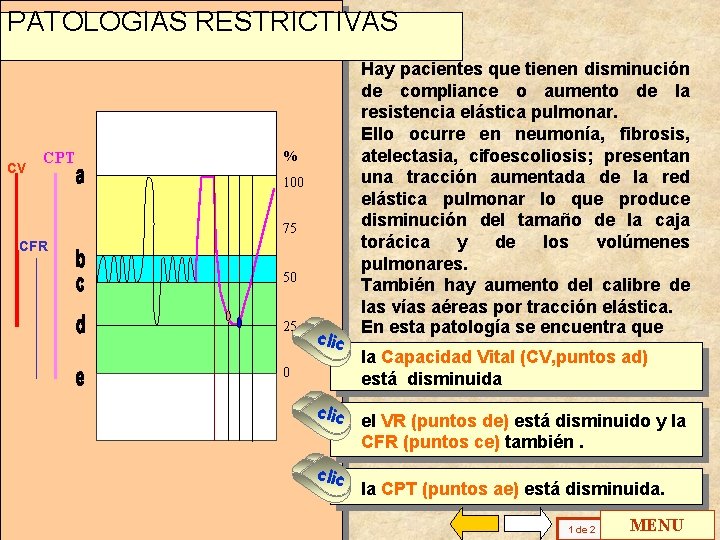 PATOLOGIAS RESTRICTIVAS

CV
CPT
CFR
a
b
c
d
e
%
100
75
50
25
0

Hay pacientes que tienen disminución de compliance o aumento de la resistencia elástica pulmonar.
Ello ocurre en neumonía, fibrosis, atelectasia, cifoescoliosis; presentan una tracción aumentada de la red elástica pulmonar lo que produce disminución del tamaño de la caja torácica y de los volúmenes pulmonares.
También hay aumento del calibre de las vías aéreas por tracción elástica.
En esta patología se encuentra que

clic
la Capacidad Vital (CV,puntos ad) está disminuida

clic
el VR (puntos de) está disminuido y la CFR (puntos ce) también .

clic
la CPT (puntos ae) está disminuida.

1 de 2
MENU